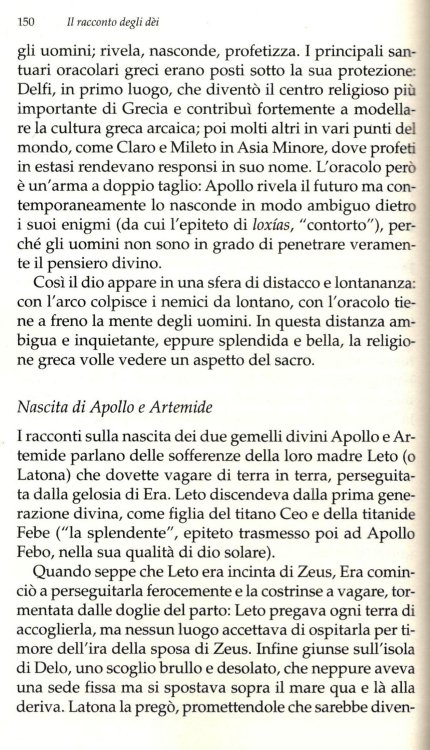 150 Il racconto degli dèi

gli uomini; rivela, nasconde, profetizza. I principali santuari oracolari greci erano posti sotto la sua protezione: Delfi, in primo luogo, che diventò il centro religioso più importante di Grecia e contribuì fortemente a modellare la cultura greca arcaica; poi molti altri in vari punti del mondo, come Claro e Mileto in Asia Minore, dove profeti in estasi rendevano responsi in suo nome. L'oracolo però è un'arma a doppio taglio: Apollo rivela il futuro ma contemporaneamente lo nasconde in modo ambiguo dietro i suoi enigmi (da cui l'epiteto di loxías, "contorto"), perché gli uomini non sono in grado di penetrare veramente il pensiero divino.

Così il dio appare in una sfera di distacco e lontananza: con l'arco colpisce i nemici da lontano, con l'oracolo tiene a freno la mente degli uomini. In questa distanza ambigua e inquietante, eppure splendida e bella, la religione greca volle vedere un aspetto del sacro.

Nascita di Apollo e Artemide

I racconti sulla nascita dei due gemelli divini Apollo e Artemide parlano delle sofferenze della loro madre Leto (o Latona) che dovette vagare di terra in terra, perseguitata dalla gelosia di Era. Leto discendeva dalla prima generazione divina, come figlia del titano Ceo e della titanide Febe ("la splendente", epiteto trasmesso poi ad Apollo Febo, nella sua qualità di dio solare).

Quando seppe che Leto era incinta di Zeus, Era cominciò a perseguitarla ferocemente e la costrinse a vagare, tormentata dalle doglie del parto: Leto pregava ogni terra di accoglierla, ma nessun luogo accettava di ospitarla per timore dell'ira della sposa di Zeus. Infine giunse sull'isola di Delo, uno scoglio brullo e desolato, che neppure aveva una sede fissa ma si spostava sopra il mare qua e là alla deriva. Latona la pregò, promettendole che sarebbe diven-